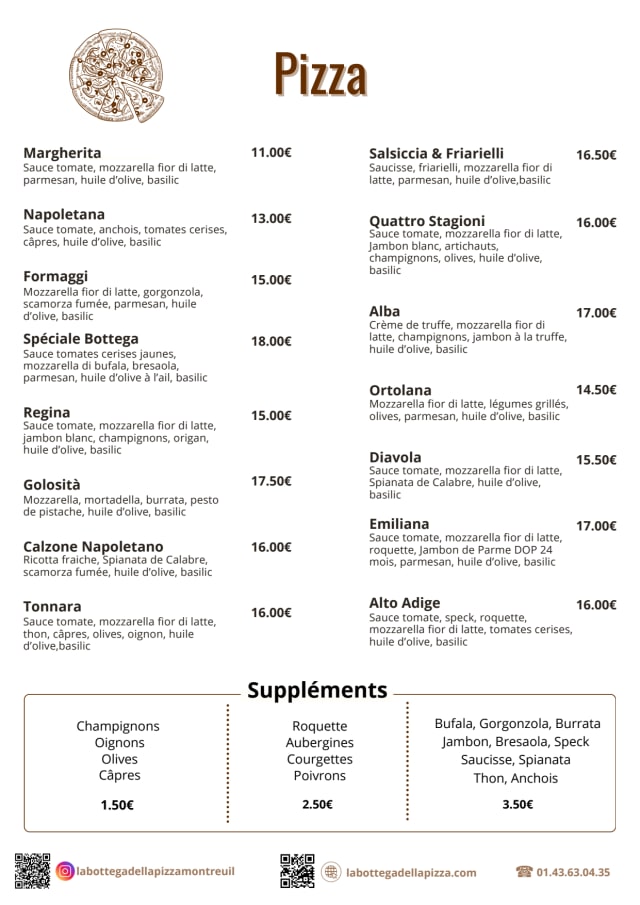 Pizza

Margherita 11.00€
Sauce tomate, mozzarella fior di latte, parmesan, huile d'olive, basilic

Napoletana 13.00€
Sauce tomate, anchois, tomates cerises, câpres, huile d'olive, basilic

Formaggi 15.00€
Mozzarella fior di latte, gorgonzola, scamorza fumée, parmesan, huile d'olive, basilic

Spéciale Bottega 18.00€
Sauce tomates cerises jaunes, mozzarella di bufala, bresaola, parmesan, huile d'olive à l'ail, basilic

Regina 15.00€
Sauce tomate, mozzarella fior di latte, jambon blanc, champignons, origan, huile d'olive, basilic

Golosità 17.50€
Mozzarella, mortadella, burrata, pesto de pistache, huile d'olive, basilic

Calzone Napoletano 16.00€
Ricotta fraiche, Spianata de Calabre, scamorza fumée, huile d'olive, basilic

Tonnara 16.00€
Sauce tomate, mozzarella fior di latte, thon, câpres, olives, oignon, huile d'olive,basilic

Salsiccia & Friarielli 16.50€
Saucisse, friarielli, mozzarella fior di latte, parmesan, huile d'olive,basilic

Quattro Stagioni 16.00€
Sauce tomate, mozzarella fior di latte, Jambon blanc, artichauts, champignons, olives, huile d'olive, basilic

Alba 17.00€
Crème de truffe, mozzarella fior di latte, champignons, jambon à la truffe, huile d'olive, basilic

Ortolana 14.50€
Mozzarella fior di latte, légumes grillés, olives, parmesan, huile d'olive, basilic

Diavola 15.50€
Sauce tomate, mozzarella fior di latte, Spianata de Calabre, huile d'olive, basilic

Emiliana 17.00€
Sauce tomate, mozzarella fior di latte, roquette, Jambon de Parme DOP 24 mois, parmesan, huile d'olive, basilic

Alto Adige 16.00€
Sauce tomate, speck, roquette, mozzarella fior di latte, tomates cerises, huile d'olive, basilic

Suppléments

Champignons
Oignons
Olives
Câpres
1.50€

Roquette
Aubergines
Courgettes
Poivrons
2.50€

Bufala, Gorgonzola, Burrata
Jambon, Bresaola, Speck
Saucisse, Spianata
Thon, Anchois
3.50€

labottegadellapizzamontreuil
labottegadellapizza.com
01.43.63.04.35